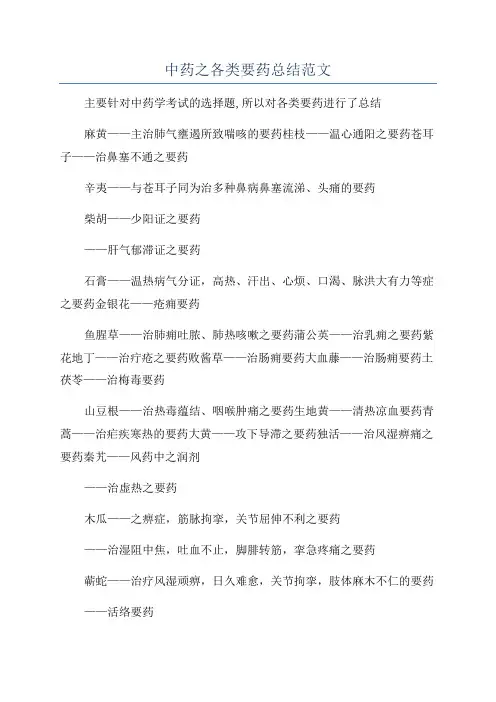 中药之各类要药总结范文

主要针对中药学考试的选择题,所以对各类要药进行了总结

麻黄——主治肺气壅遏所致喘咳的要药桂枝——温心通阳之要药苍耳子——治鼻塞不通之要药

辛夷——与苍耳子同为治多种鼻病鼻塞流涕、头痛的要药

柴胡——少阳证之要药

——肝气郁滞证之要药

石膏——温热病气分证，高热、汗出、心烦、口渴、脉洪大有力等症之要药金银花——疮痈要药

鱼腥草——治肺痈吐脓、肺热咳嗽之要药蒲公英——治乳痈之要药紫花地丁——治疔疮之要药败酱草——治肠痈要药大血藤——治肠痈要药土茯苓——治梅毒要药

山豆根——治热毒蕴结、咽喉肿痛之要药生地黄——清热凉血要药青蒿——治疟疾寒热的要药大黄——攻下导滞之要药独活——治风湿痹痛之要药秦艽——风药中之润剂

——治虚热之要药

木瓜——之痹症，筋脉拘挛，关节屈伸不利之要药

——治湿阻中焦，吐血不止，脚腓转筋，挛急疼痛之要药

蕲蛇——治疗风湿顽痹，日久难愈，关节拘挛，肢体麻木不仁的要药

——活络要药